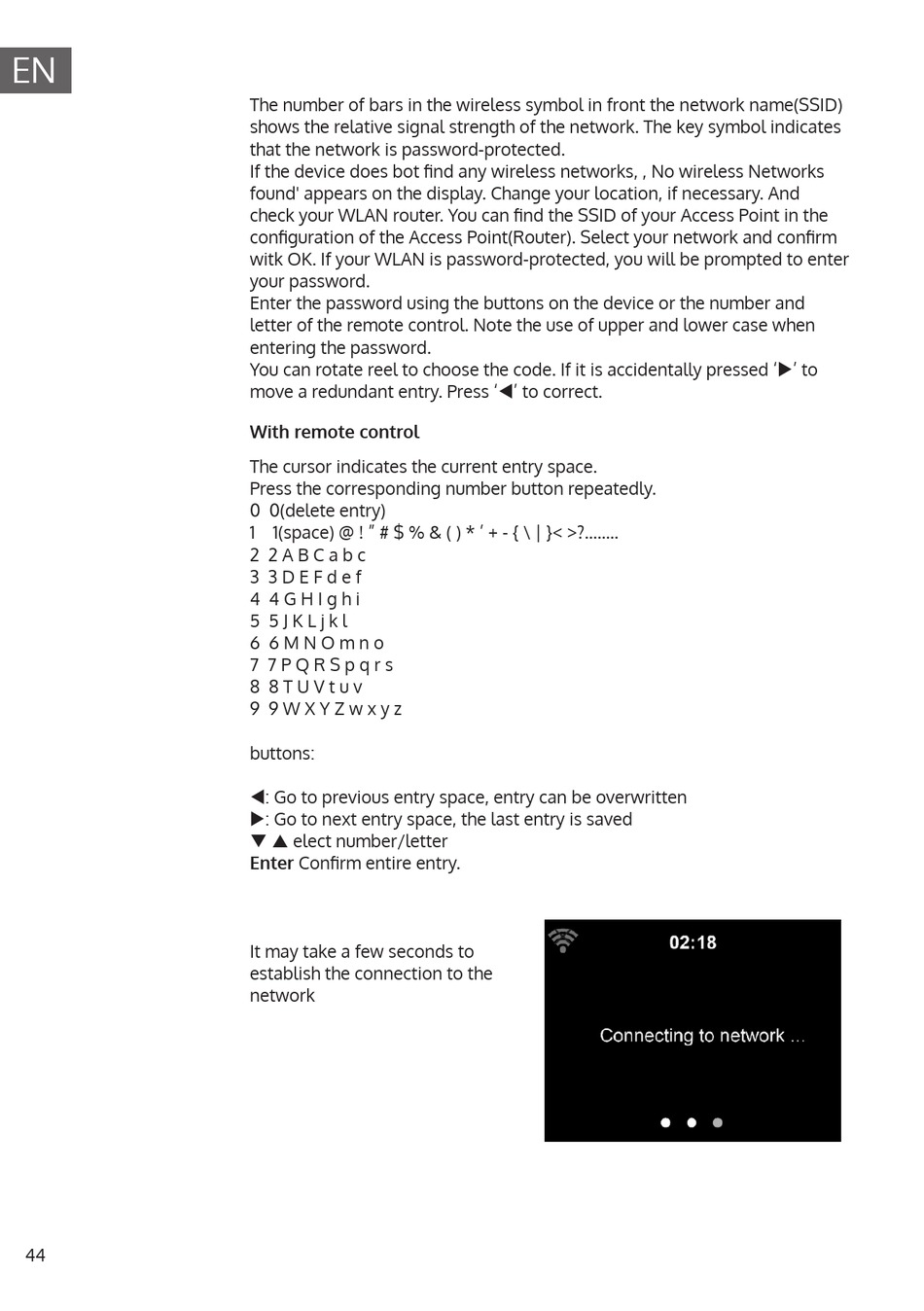 EN

The number of bars in the wireless symbol in front the network name(SSID) shows the relative signal strength of the network. The key symbol indicates that the network is password-protected.
If the device does bot find any wireless networks, , No wireless Networks found' appears on the display. Change your location, if necessary. And check your WLAN router. You can find the SSID of your Access Point in the configuration of the Access Point(Router). Select your network and confirm witk OK. If your WLAN is password-protected, you will be prompted to enter your password.
Enter the password using the buttons on the device or the number and letter of the remote control. Note the use of upper and lower case when entering the password.
You can rotate reel to choose the code. If it is accidentally pressed '▶' to move a redundant entry. Press '◀' to correct.

With remote control

The cursor indicates the current entry space.
Press the corresponding number button repeatedly.
0 0(delete entry)
1 1(space) @ ! " # $ % & ( ) * ' + - { \ | }< >?........
2 2 A B C a b c
3 3 D E F d e f
4 4 G H I g h i
5 5 J K L j k l
6 6 M N O m n o
7 7 P Q R S p q r s
8 8 T U V t u v
9 9 W X Y Z w x y z

buttons:

◀: Go to previous entry space, entry can be overwritten
▶: Go to next entry space, the last entry is saved
▼ ▲ elect number/letter
Enter Confirm entire entry.

It may take a few seconds to establish the connection to the network

02:18

Connecting to network ...

44